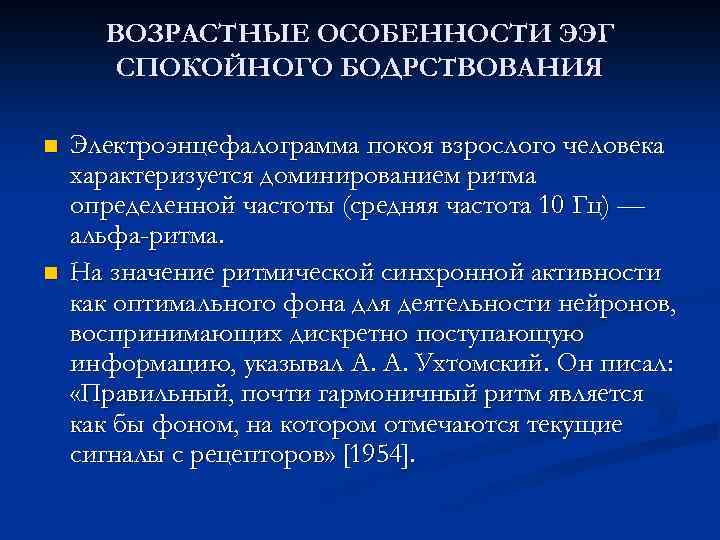 ВОЗРАСТНЫЕ ОСОБЕННОСТИ ЭЭГ СПОКОЙНОГО БОДРСТВОВАНИЯ

Электроэнцефалограмма покоя взрослого человека характеризуется доминированием ритма определенной частоты (средняя частота 10 Гц) — альфа-ритма.

На значение ритмической синхронной активности как оптимального фона для деятельности нейронов, воспринимающих дискретно поступающую информацию, указывал А. А. Ухтомский. Он писал: «Правильный, почти гармоничный ритм является как бы фоном, на котором отмечаются текущие сигналы с рецепторов» [1954].